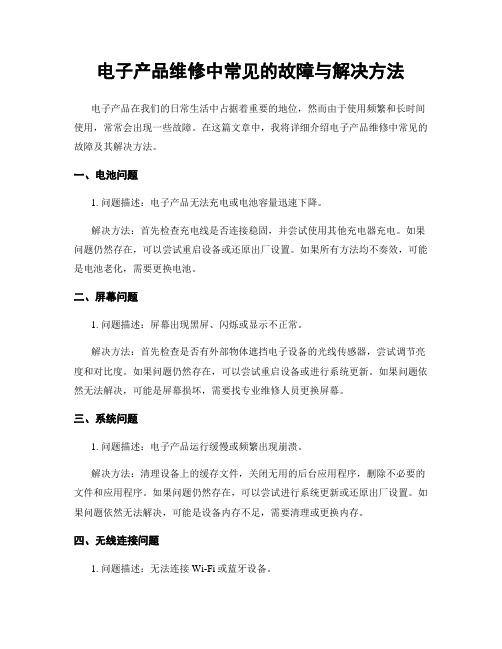 电子产品维修中常见的故障与解决方法

电子产品在我们的日常生活中占据着重要的地位，然而由于使用频繁和长时间使用，常常会出现一些故障。在这篇文章中，我将详细介绍电子产品维修中常见的故障及其解决方法。

一、电池问题

1.问题描述：电子产品无法充电或电池容量迅速下降。

解决方法：首先检查充电线是否连接稳固，并尝试使用其他充电器充电。如果问题仍然存在，可以尝试重启设备或还原出厂设置。如果所有方法均不奏效，可能是电池老化，需要更换电池。

二、屏幕问题

1.问题描述：屏幕出现黑屏、闪烁或显示不正常。

解决方法：首先检查是否有外部物体遮挡电子设备的光线传感器，尝试调节亮度和对比度。如果问题仍然存在，可以尝试重启设备或进行系统更新。如果问题依然无法解决，可能是屏幕损坏，需要找专业维修人员更换屏幕。

三、系统问题

1.问题描述：电子产品运行缓慢或频繁出现崩溃。

解决方法：清理设备上的缓存文件，关闭无用的后台应用程序，删除不必要的文件和应用程序。如果问题仍然存在，可以尝试进行系统更新或还原出厂设置。如果问题依然无法解决，可能是设备内存不足，需要清理或更换内存。

四、无线连接问题

1.问题描述：无法连接Wi-Fi或蓝牙设备。